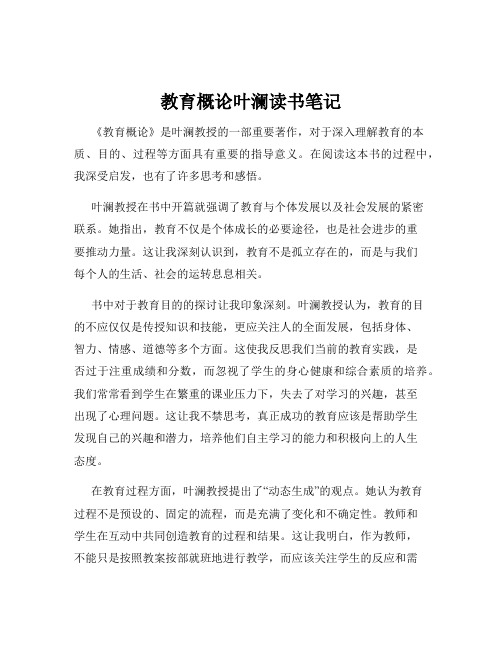 教育概论叶澜读书笔记

《教育概论》是叶澜教授的一部重要著作，对于深入理解教育的本质、目的、过程等方面具有重要的指导意义。在阅读这本书的过程中，我深受启发，也有了许多思考和感悟。

叶澜教授在书中开篇就强调了教育与个体发展以及社会发展的紧密联系。她指出，教育不仅是个体成长的必要途径，也是社会进步的重要推动力量。这让我深刻认识到，教育不是孤立存在的，而是与我们每个人的生活、社会的运转息息相关。

书中对于教育目的的探讨让我印象深刻。叶澜教授认为，教育的目的不应仅仅是传授知识和技能，更应关注人的全面发展，包括身体、智力、情感、道德等多个方面。这使我反思我们当前的教育实践，是否过于注重成绩和分数，而忽视了学生的身心健康和综合素质的培养。我们常常看到学生在繁重的课业压力下，失去了对学习的兴趣，甚至出现了心理问题。这让我不禁思考，真正成功的教育应该是帮助学生发现自己的兴趣和潜力，培养他们自主学习的能力和积极向上的人生态度。

在教育过程方面，叶澜教授提出了“动态生成”的观点。她认为教育过程不是预设的、固定的流程，而是充满了变化和不确定性。教师和学生在互动中共同创造教育的过程和结果。这让我明白，作为教师，不能只是按照教案按部就班地进行教学，而应该关注学生的反应和需